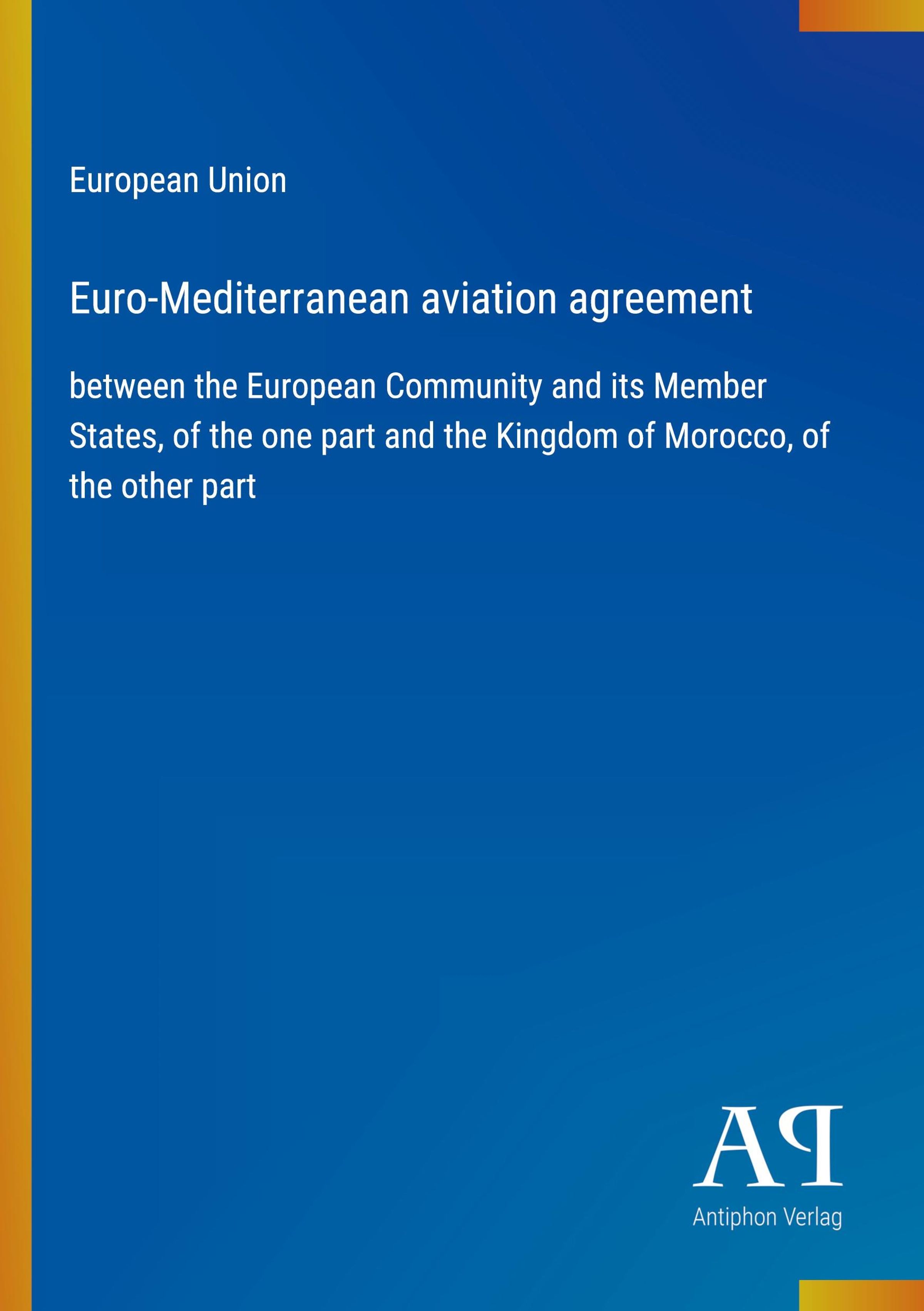 European Union

Euro-Mediterranean aviation agreement

between the European Community and its Member States, of the one part and the Kingdom of Morocco, of the other part

AP

Antiphon Verlag